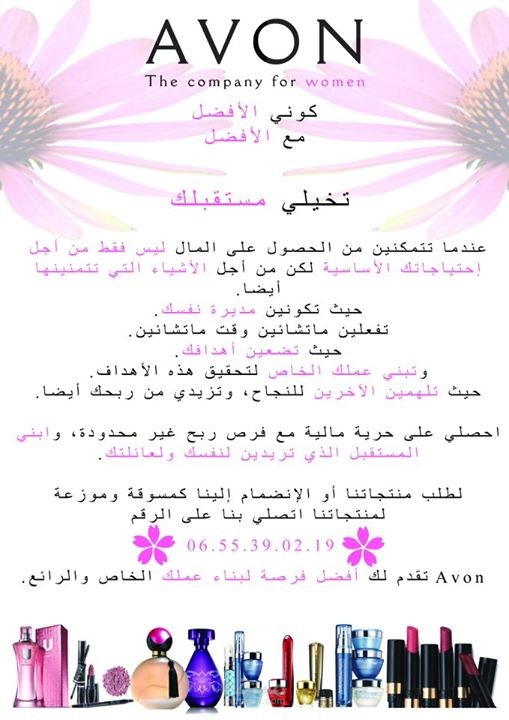 AVON
The company for women

كوني الأفضل
مع الأفضل

تخيلي مستقبلك

عندما تتمكنين من الحصول على المال ليس فقط من أجل إحتياجاتك الأساسية لكن من أجل الأشياء التي تتمنينها أيضا.
حيث تكونين مديرة نفسك.
تفعلين ماتشائين وقت ماتشائين.
حيث تضعين أهدافك.
وتبني عملك الخاص لتحقيق هذه الأهداف.
حيث تلهمين الآخرين للنجاح، وتزيدي من ربحك أيضا.

احصلي على حرية مالية مع فرص ربح غير محدودة، وابني المستقبل الذي تريدين لنفسك ولعائلتك.

لطلب منتجاتنا أو الإنضمام إلينا كمسوقة وموزعة لمنتجاتنا اتصلي بنا على الرقم
06.55.39.02.19

Avon تقدم لك أفضل فرصة لبناء عملك الخاص والرائع.